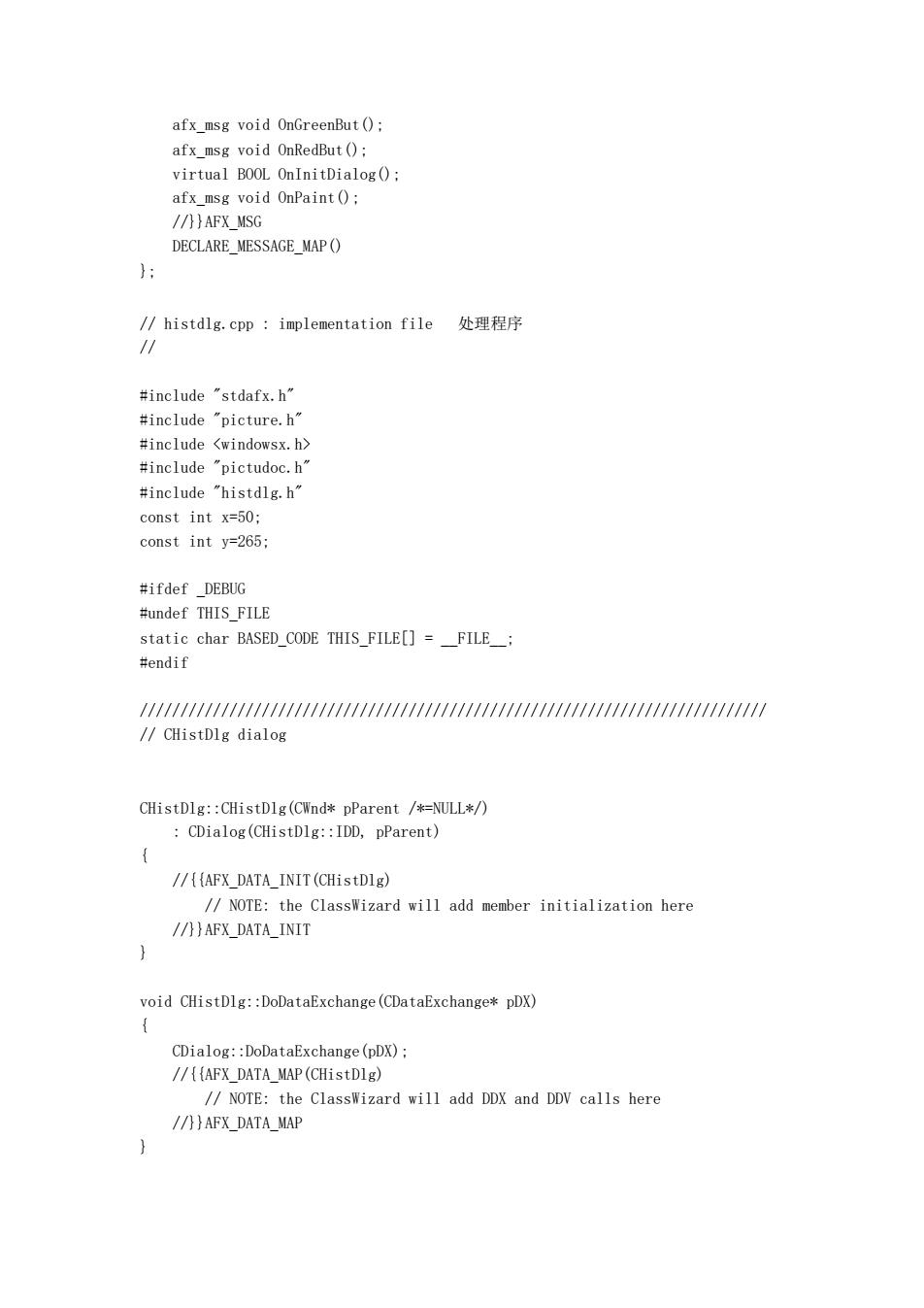 afx_msg void OnGreenBut();
afx_msg void OnRedBut();
virtual BOOL OnInitDialog();
afx_msg void OnPaint();
//}}AFX_MSG
DECLARE_MESSAGE_MAP()
};

// histdlg.cpp : implementation file   处理程序
//

#include "stdafx.h"
#include "picture.h"
#include <windowsx.h>
#include "pictudoc.h"
#include "histdlg.h"
const int x=50;
const int y=265;

#ifdef _DEBUG
#undef THIS_FILE
static char BASED_CODE THIS_FILE[] = __FILE__;
#endif

/////////////////////////////////////////////////////////////////////////////
// CHistDlg dialog


CHistDlg::CHistDlg(CWnd* pParent /*=NULL*/)
: CDialog(CHistDlg::IDD, pParent)
{
//{{AFX_DATA_INIT(CHistDlg)
// NOTE: the ClassWizard will add member initialization here
//}}AFX_DATA_INIT
}

void CHistDlg::DoDataExchange(CDataExchange* pDX)
{
CDialog::DoDataExchange(pDX);
//{{AFX_DATA_MAP(CHistDlg)
// NOTE: the ClassWizard will add DDX and DDV calls here
//}}AFX_DATA_MAP
}